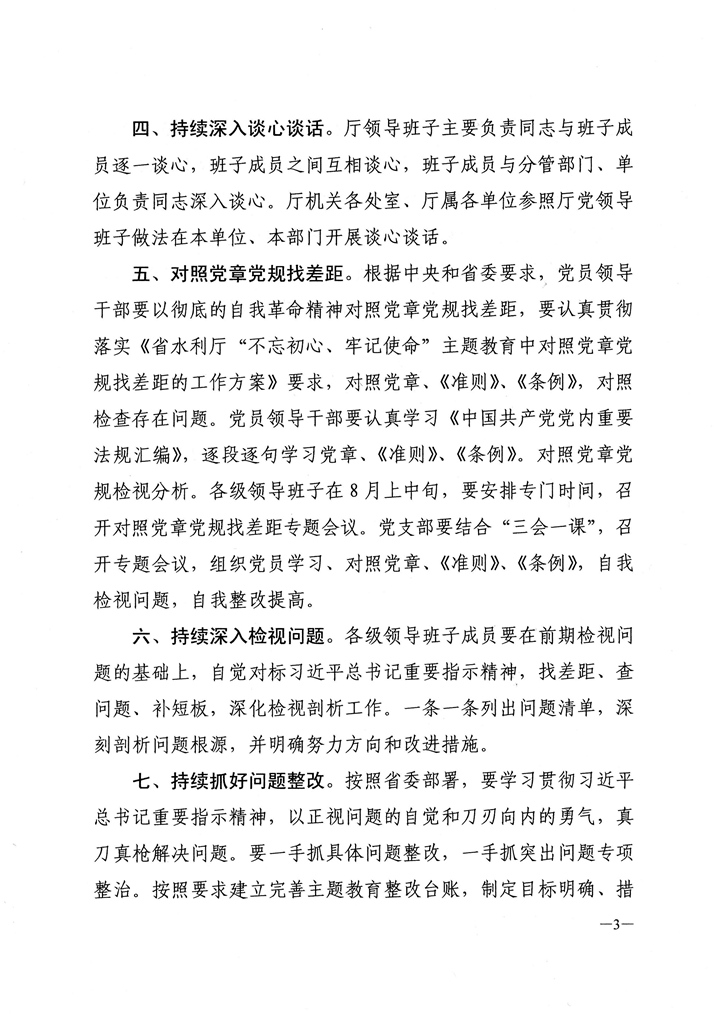 四、持续深入谈心谈话。厅领导班子主要负责同志与班子成员逐一谈心，班子成员之间互相谈心，班子成员与分管部门、单位负责同志深入谈心。厅机关各处室、厅属各单位参照厅党领导班子做法在本单位、本部门开展谈心谈话。

五、对照党章党规找差距。根据中央和省委要求，党员领导干部要以彻底的自我革命精神对照党章党规找差距，要认真贯彻落实《省水利厅“不忘初心、牢记使命”主题教育中对照党章党规找差距的工作方案》要求，对照党章、《准则》、《条例》，对照检查存在问题。党员领导干部要认真学习《中国共产党党内重要法规汇编》，逐段逐句学习党章、《准则》、《条例》。对照党章党规检视分析。各级领导班子在8月上中旬，要安排专门时间，召开对照党章党规找差距专题会议。党支部要结合“三会一课”，召开专题会议，组织党员学习、对照党章、《准则》、《条例》，自我检视问题，自我整改提高。

六、持续深入检视问题。各级领导班子成员要在前期检视问题的基础上，自觉对标习近平总书记重要指示精神，找差距、查问题、补短板，深化检视剖析工作。一条一条列出问题清单，深刻剖析问题根源，并明确努力方向和改进措施。

七、持续抓好问题整改。按照省委部署，要学习贯彻习近平总书记重要指示精神，以正视问题的自觉和刀刃向内的勇气，真刀真枪解决问题。要一手抓具体问题整改，一手抓突出问题专项整治。按照要求建立完善主题教育整改台账，制定目标明确、措

—3—